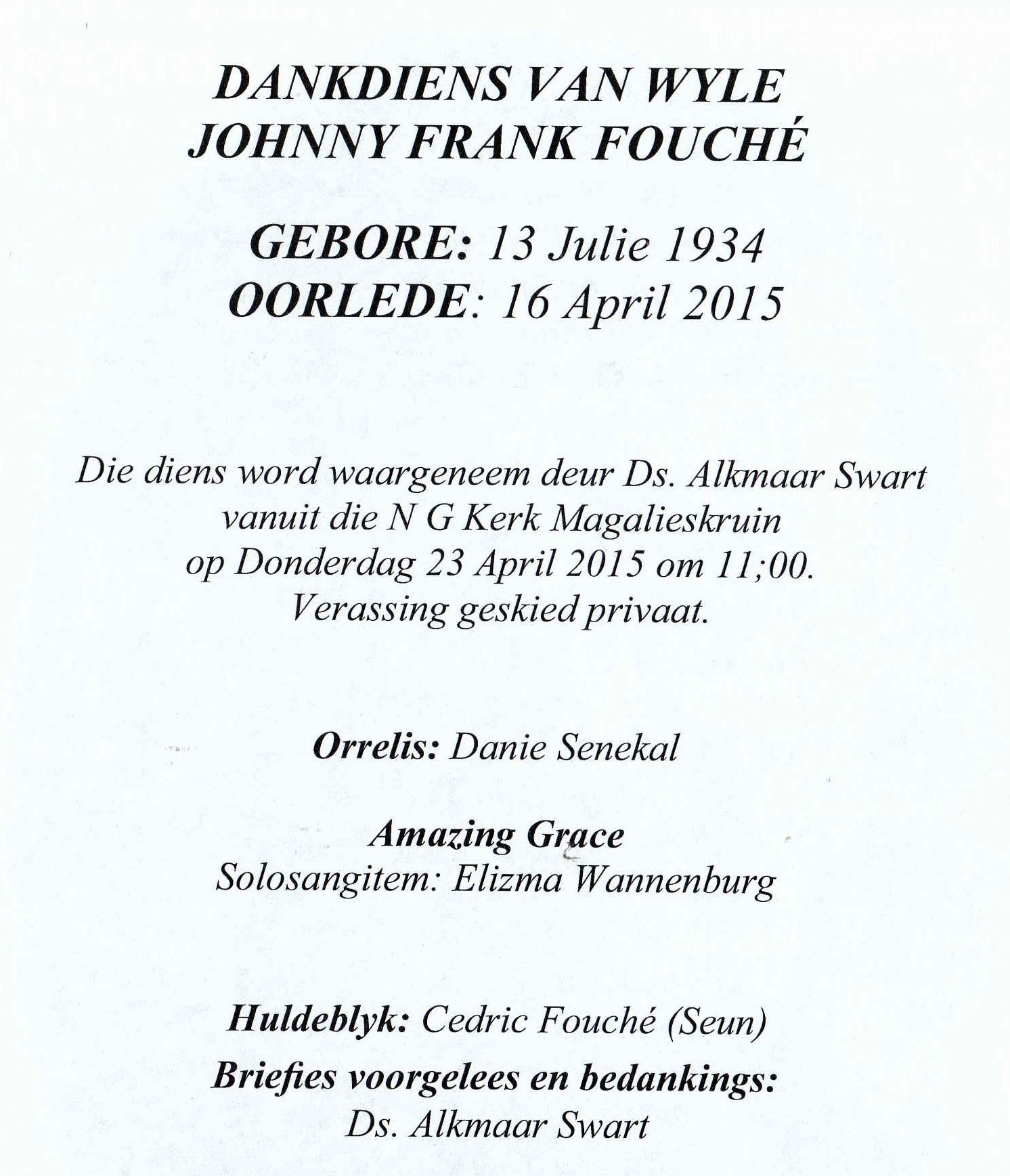 DANKDIENS VAN WYLE
JOHNNY FRANK FOUCHÉ

GEBORE: 13 Julie 1934
OORLEDE: 16 April 2015

Die diens word waargeneem deur Ds. Alkmaar Swart vanuit die N G Kerk Magalieskruin op Donderdag 23 April 2015 om 11;00. Verassing geskied privaat.

Orrelis: Danie Senekal

Amazing Grace
Solosangitem: Elizma Wannenburg

Huldeblyk: Cedric Fouché (Seun)
Briefies voorgelees en bedankings:
Ds. Alkmaar Swart